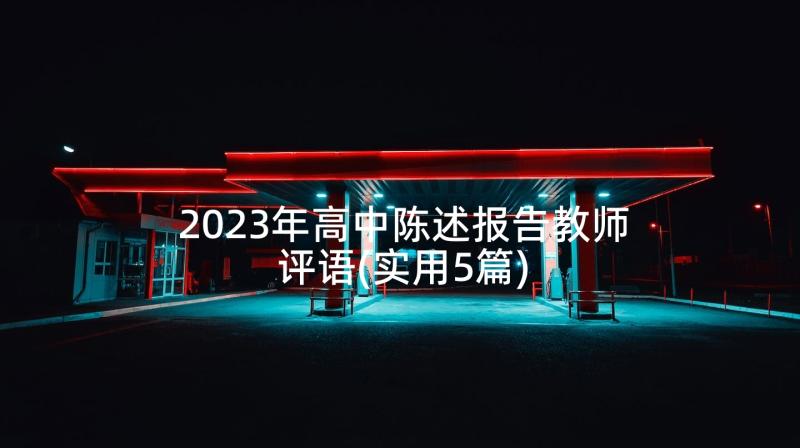 2023年高中陈述报告教师评语(实用5篇)